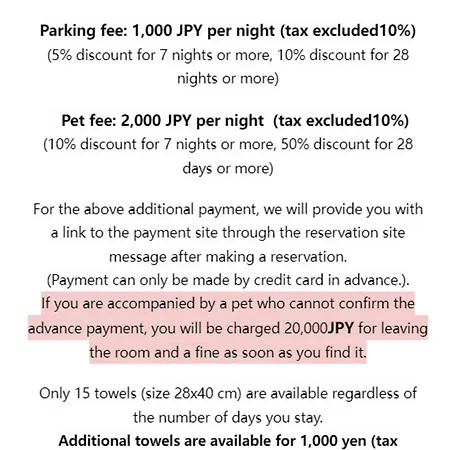 Parking fee: 1,000 JPY per night (tax excluded10%)
(5% discount for 7 nights or more, 10% discount for 28 nights or more)

Pet fee: 2,000 JPY per night (tax excluded10%)
(10% discount for 7 nights or more, 50% discount for 28 days or more)

For the above additional payment, we will provide you with a link to the payment site through the reservation site message after making a reservation.
(Payment can only be made by credit card in advance.).
If you are accompanied by a pet who cannot confirm the advance payment, you will be charged 20,000JPY for leaving the room and a fine as soon as you find it.

Only 15 towels (size 28x40 cm) are available regardless of the number of days you stay.
Additional towels are available for 1,000 yen (tax